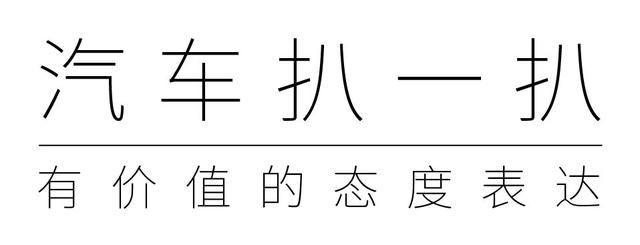 汽车扒一扒

有价值的态度表达